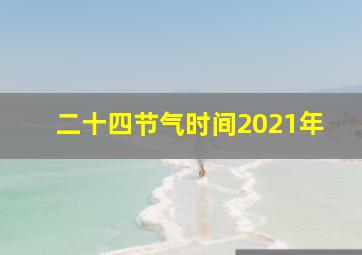 二十四节气时间2021年